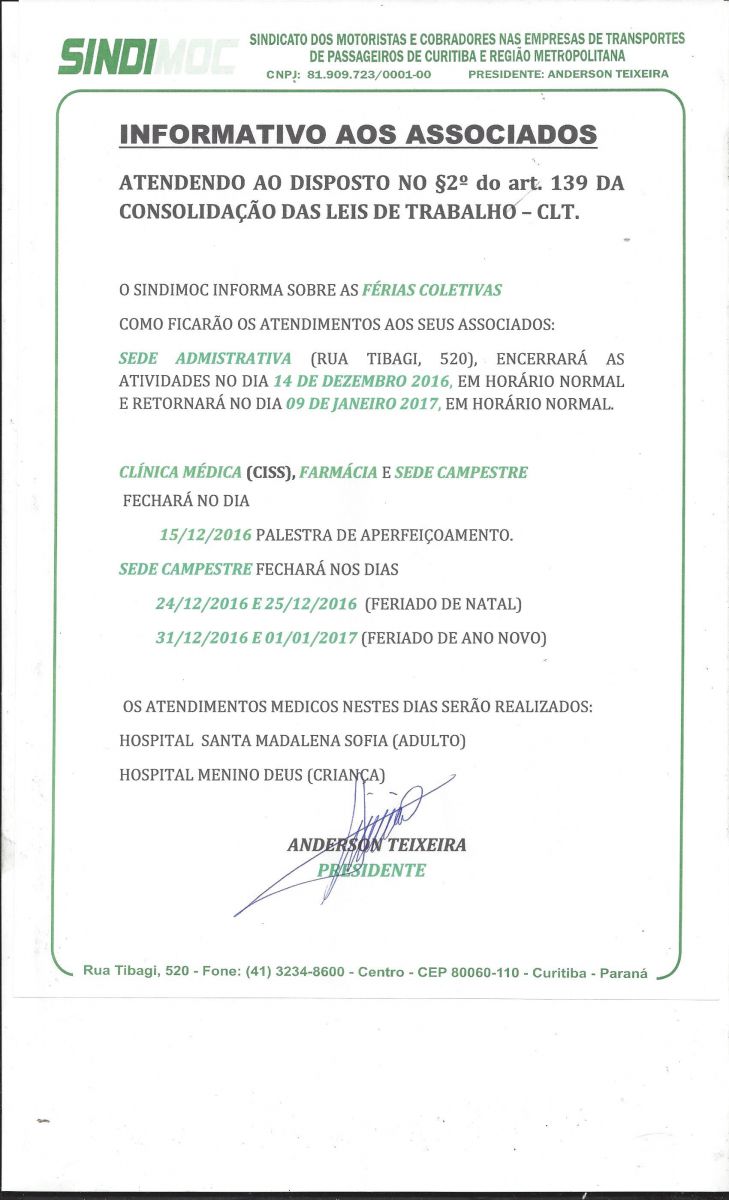 SINDIMOC

SINDICATO DOS MOTORISTAS E COBRADORES NAS EMPRESAS DE TRANSPORTES DE PASSAGEIROS DE CURITIBA E REGIÃO METROPOLITANA

CNPJ: 81.909.723/0001-00 PRESIDENTE: ANDERSON TEIXEIRA

INFORMATIVO AOS ASSOCIADOS

ATENDENDO AO DISPOSTO NO §2º do art. 139 DA CONSOLIDAÇÃO DAS LEIS DE TRABALHO – CLT.

O SINDIMOC INFORMA SOBRE AS FÉRIAS COLETIVAS

COMO FICARÃO OS ATENDIMENTOS AOS SEUS ASSOCIADOS:

SEDE ADMISTRATIVA (RUA TIBAGI, 520), ENCERRARÁ AS ATIVIDADES NO DIA 14 DE DEZEMBRO 2016, EM HORÁRIO NORMAL E RETORNARÁ NO DIA 09 DE JANEIRO 2017, EM HORÁRIO NORMAL.

CLÍNICA MÉDICA (CISS), FARMÁCIA E SEDE CAMPESTRE

FECHARÁ NO DIA

15/12/2016 PALESTRA DE APERFEIÇOAMENTO.

SEDE CAMPESTRE FECHARÁ NOS DIAS

24/12/2016 E 25/12/2016 (FERIADO DE NATAL)

31/12/2016 E 01/01/2017 (FERIADO DE ANO NOVO)

OS ATENDIMENTOS MEDICOS NESTES DIAS SERÃO REALIZADOS:

HOSPITAL SANTA MADALENA SOFIA (ADULTO)

HOSPITAL MENINO DEUS (CRIANÇA)

ANDERSON TEIXEIRA
PRESIDENTE

Rua Tibagi, 520 - Fone: (41) 3234-8600 - Centro - CEP 80060-110 - Curitiba - Paraná